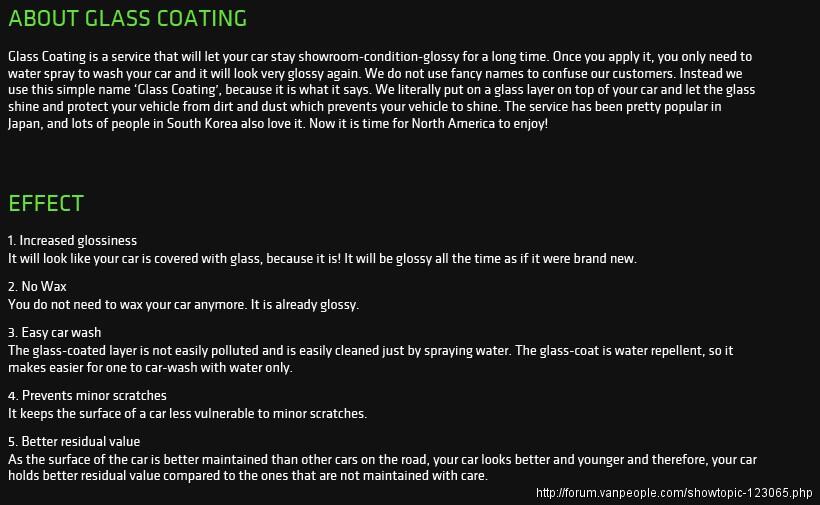 ABOUT GLASS COATING

Glass Coating is a service that will let your car stay showroom-condition-glossy for a long time. Once you apply it, you only need to water spray to wash your car and it will look very glossy again. We do not use fancy names to confuse our customers. Instead we use this simple name 'Glass Coating', because it is what it says. We literally put on a glass layer on top of your car and let the glass shine and protect your vehicle from dirt and dust which prevents your vehicle to shine. The service has been pretty popular in Japan, and lots of people in South Korea also love it. Now it is time for North America to enjoy!

EFFECT

1. Increased glossiness
It will look like your car is covered with glass, because it is! It will be glossy all the time as if it were brand new.

2. No Wax
You do not need to wax your car anymore. It is already glossy.

3. Easy car wash
The glass-coated layer is not easily polluted and is easily cleaned just by spraying water. The glass-coat is water repellent, so it makes easier for one to car-wash with water only.

4. Prevents minor scratches
It keeps the surface of a car less vulnerable to minor scratches.

5. Better residual value
As the surface of the car is better maintained than other cars on the road, your car looks better and younger and therefore, your car holds better residual value compared to the ones that are not maintained with care.

http://forum.vanpeople.com/showtopic-123065.php